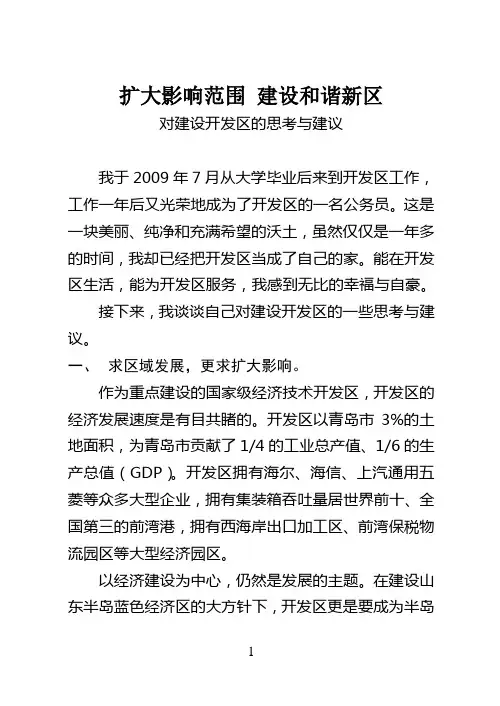 扩大影响范围 建设和谐新区
对建设开发区的思考与建议

我于 2009 年 7 月从大学毕业后来到开发区工作，工作一年后又光荣地成为了开发区的一名公务员。这是一块美丽、纯净和充满希望的沃土，虽然仅仅是一年多的时间，我却已经把开发区当成了自己的家。能在开发区生活，能为开发区服务，我感到无比的幸福与自豪。

接下来，我谈谈自己对建设开发区的一些思考与建议。

一、 求区域发展，更求扩大影响。

作为重点建设的国家级经济技术开发区，开发区的经济发展速度是有目共睹的。开发区以青岛市 3%的土地面积，为青岛市贡献了 1/4 的工业总产值、1/6 的生产总值（GDP）。开发区拥有海尔、海信、上汽通用五菱等众多大型企业，拥有集装箱吞吐量居世界前十、全国第三的前湾港，拥有西海岸出口加工区、前湾保税物流园区等大型经济园区。

以经济建设为中心，仍然是发展的主题。在建设山东半岛蓝色经济区的大方针下，开发区更是要成为半岛

1